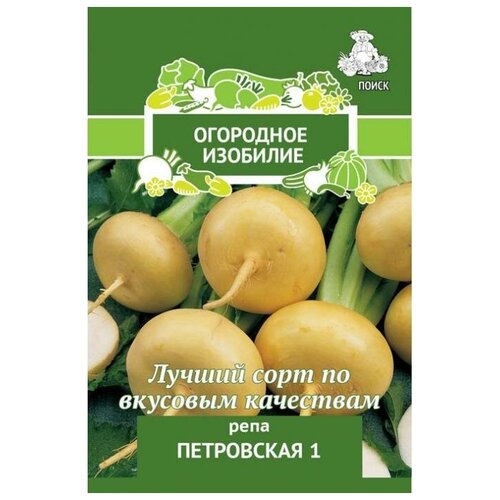 ПОИСК

ОГОРОДНОЕ ИЗОБИЛИЕ

Лучший сорт по вкусовым качествам

репа

ПЕТРОВСКАЯ 1